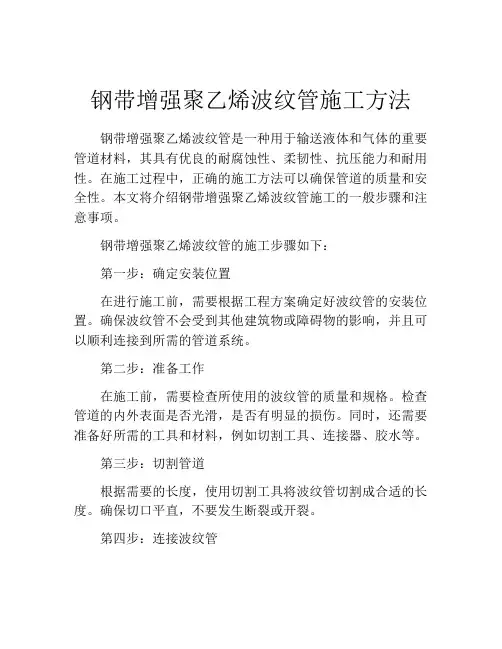 钢带增强聚乙烯波纹管施工方法

钢带增强聚乙烯波纹管是一种用于输送液体和气体的重要管道材料，其具有优良的耐腐蚀性、柔韧性、抗压能力和耐用性。在施工过程中，正确的施工方法可以确保管道的质量和安全性。本文将介绍钢带增强聚乙烯波纹管施工的一般步骤和注意事项。

钢带增强聚乙烯波纹管的施工步骤如下：

第一步：确定安装位置

在进行施工前，需要根据工程方案确定好波纹管的安装位置。确保波纹管不会受到其他建筑物或障碍物的影响，并且可以顺利连接到所需的管道系统。

第二步：准备工作

在施工前，需要检查所使用的波纹管的质量和规格。检查管道的内外表面是否光滑，是否有明显的损伤。同时，还需要准备好所需的工具和材料，例如切割工具、连接器、胶水等。

第三步：切割管道

根据需要的长度，使用切割工具将波纹管切割成合适的长度。确保切口平直，不要发生断裂或开裂。

第四步：连接波纹管